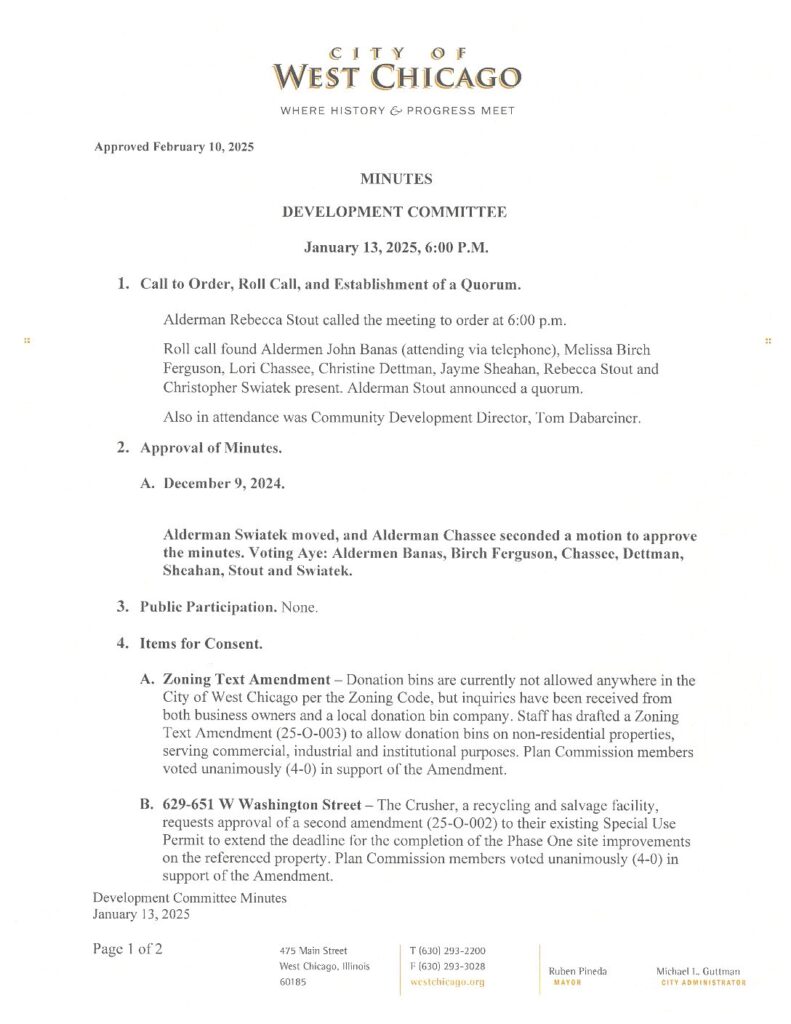 CITY OF
WEST CHICAGO

WHERE HISTORY & PROGRESS MEET

Approved February 10, 2025

MINUTES

DEVELOPMENT COMMITTEE

January 13, 2025, 6:00 P.M.

1. Call to Order, Roll Call, and Establishment of a Quorum.

Alderman Rebecca Stout called the meeting to order at 6:00 p.m.

Roll call found Aldermen John Banas (attending via telephone), Melissa Birch Ferguson, Lori Chassee, Christine Dettman, Jayme Sheahan, Rebecca Stout and Christopher Swiatek present. Alderman Stout announced a quorum.

Also in attendance was Community Development Director, Tom Dabareiner.

2. Approval of Minutes.

A. December 9, 2024.

Alderman Swiatek moved, and Alderman Chassee seconded a motion to approve the minutes. Voting Aye: Aldermen Banas, Birch Ferguson, Chassee, Dettman, Sheahan, Stout and Swiatek.

3. Public Participation. None.

4. Items for Consent.

A. Zoning Text Amendment – Donation bins are currently not allowed anywhere in the City of West Chicago per the Zoning Code, but inquiries have been received from both business owners and a local donation bin company. Staff has drafted a Zoning Text Amendment (25-O-003) to allow donation bins on non-residential properties, serving commercial, industrial and institutional purposes. Plan Commission members voted unanimously (4-0) in support of the Amendment.

B. 629-651 W Washington Street – The Crusher, a recycling and salvage facility, requests approval of a second amendment (25-O-002) to their existing Special Use Permit to extend the deadline for the completion of the Phase One site improvements on the referenced property. Plan Commission members voted unanimously (4-0) in support of the Amendment.

Development Committee Minutes
January 13, 2025

Page 1 of 2

475 Main Street
West Chicago, Illinois
60185

T (630) 293-2200
F (630) 293-3028
westchicago.org

Ruben Pineda
MAYOR

Michael L. Guttman
CITY ADMINISTRATOR